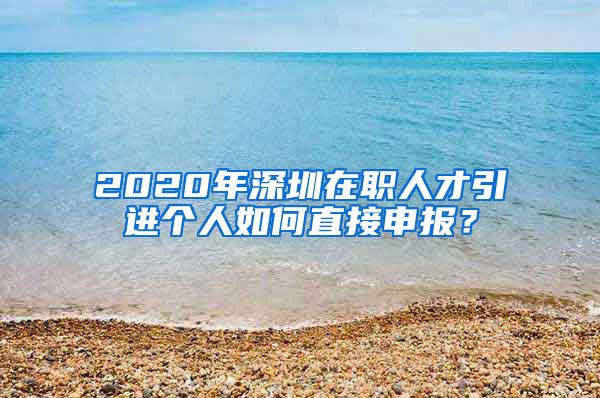 2020年深圳在职人才引进个人如何直接申报？